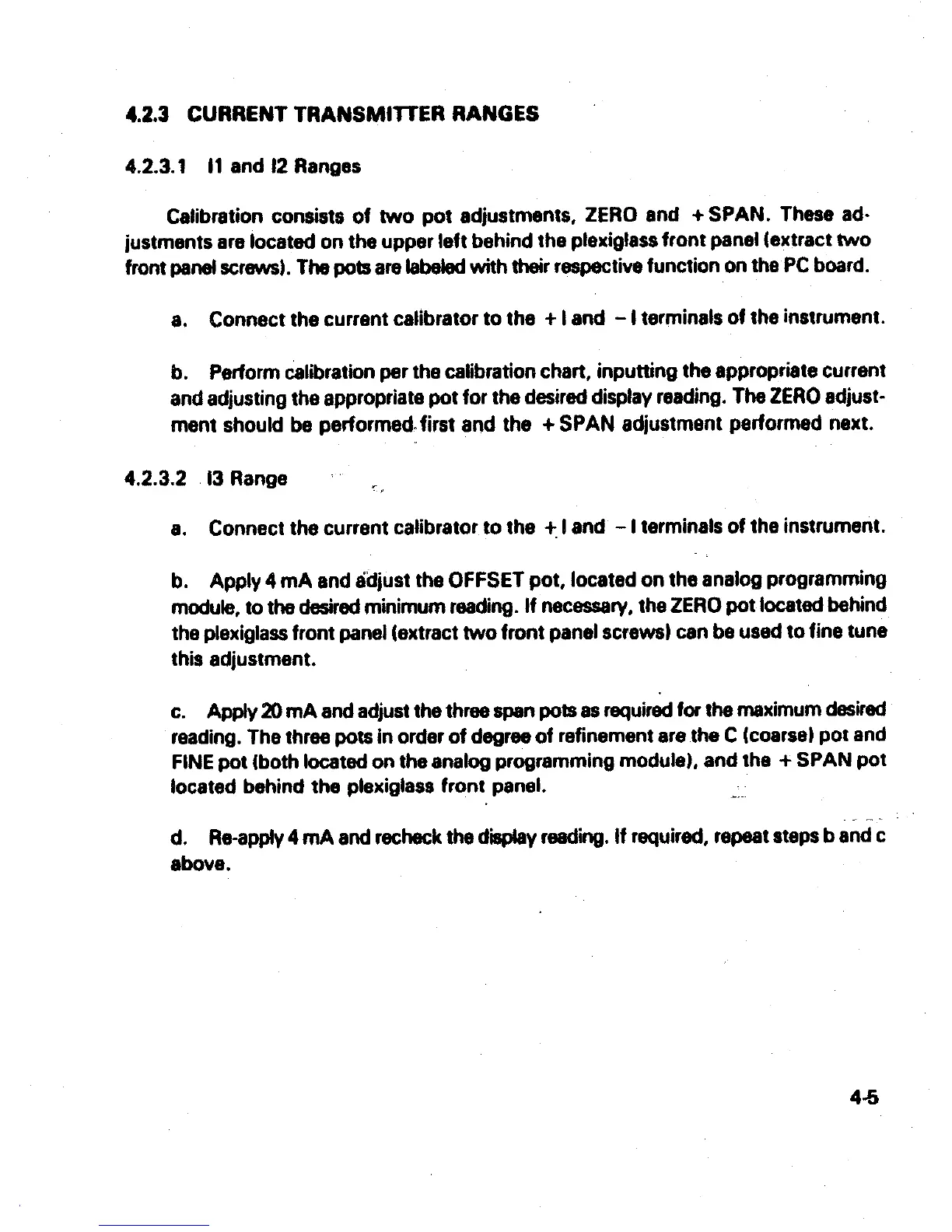 4.2.3 CURRENT TRANSMITTER RANGES

4.2.3.1 I1 and I2 Ranges

Calibration consists of two pot adjustments, ZERO and +SPAN. These adjustments are located on the upper left behind the plexiglass front panel (extract two front panel screws). The pots are labeled with their respective function on the PC board.

a. Connect the current calibrator to the +I and −I terminals of the instrument.

b. Perform calibration per the calibration chart, inputting the appropriate current and adjusting the appropriate pot for the desired display reading. The ZERO adjustment should be performed first and the +SPAN adjustment performed next.

4.2.3.2 I3 Range

a. Connect the current calibrator to the +I and −I terminals of the instrument.

b. Apply 4 mA and adjust the OFFSET pot, located on the analog programming module, to the desired minimum reading. If necessary, the ZERO pot located behind the plexiglass front panel (extract two front panel screws) can be used to fine tune this adjustment.

c. Apply 20 mA and adjust the three span pots as required for the maximum desired reading. The three pots in order of degree of refinement are the C (coarse) pot and FINE pot (both located on the analog programming module), and the +SPAN pot located behind the plexiglass front panel.

d. Re-apply 4 mA and recheck the display reading. If required, repeat steps b and c above.

4-5